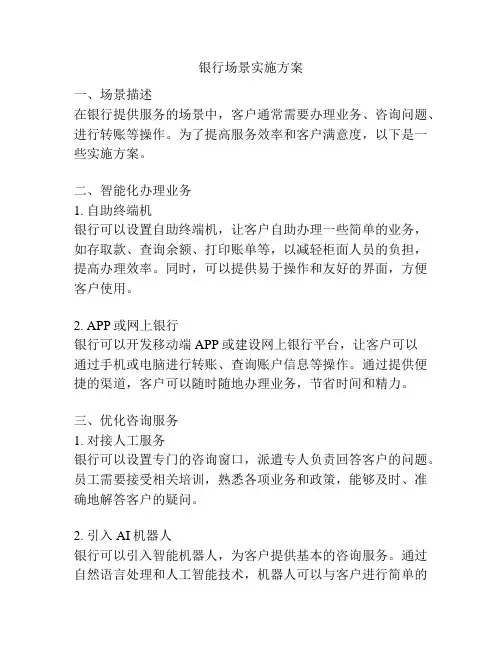 银行场景实施方案

一、场景描述
在银行提供服务的场景中，客户通常需要办理业务、咨询问题、进行转账等操作。为了提高服务效率和客户满意度，以下是一些实施方案。

二、智能化办理业务
1. 自助终端机
银行可以设置自助终端机，让客户自助办理一些简单的业务，如存取款、查询余额、打印账单等，以减轻柜面人员的负担，提高办理效率。同时，可以提供易于操作和友好的界面，方便客户使用。

2. APP 或网上银行
银行可以开发移动端 APP 或建设网上银行平台，让客户可以通过手机或电脑进行转账、查询账户信息等操作。通过提供便捷的渠道，客户可以随时随地办理业务，节省时间和精力。

三、优化咨询服务
1. 对接人工服务
银行可以设置专门的咨询窗口，派遣专人负责回答客户的问题。员工需要接受相关培训，熟悉各项业务和政策，能够及时、准确地解答客户的疑问。

2. 引入 AI 机器人
银行可以引入智能机器人，为客户提供基本的咨询服务。通过自然语言处理和人工智能技术，机器人可以与客户进行简单的